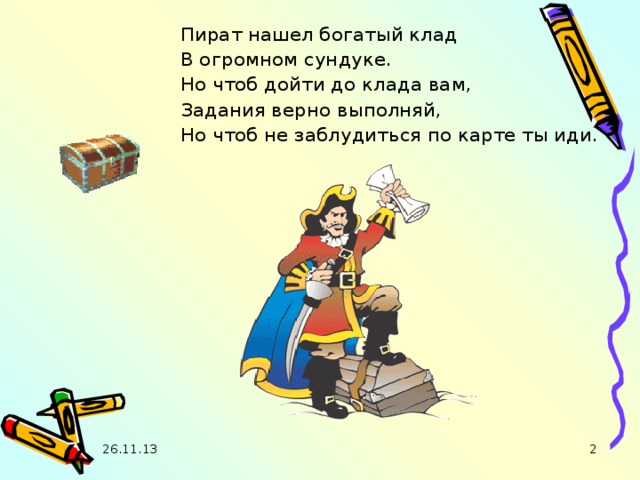 Пират нашел богатый клад
В огромном сундуке.
Но чтоб дойти до клада вам,
Задания верно выполняй,
Но чтоб не заблудиться по карте ты иди.

26.11.13

2